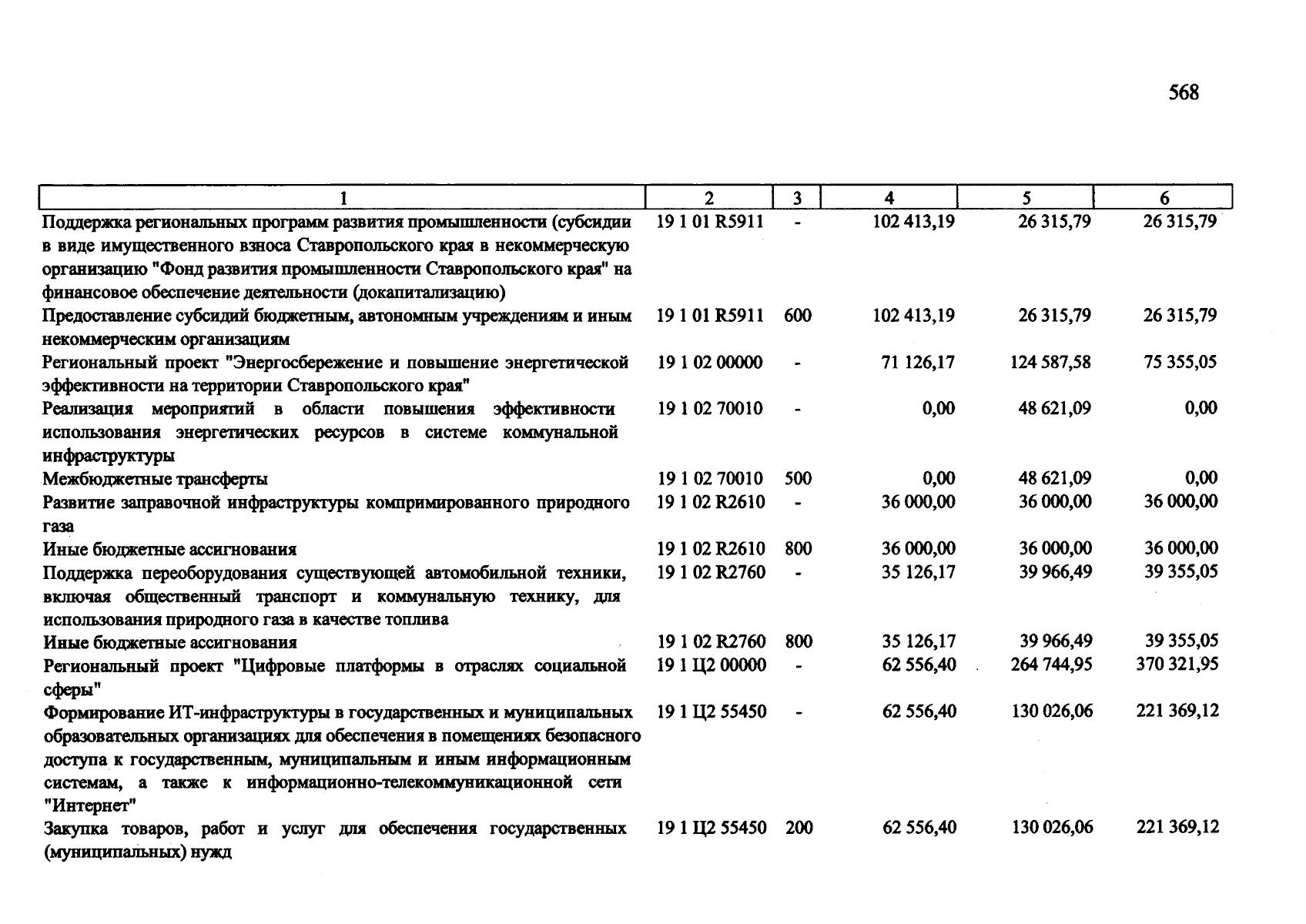 568

| 1 | 2 | 3 | 4 | 5 | 6 |
|---|---|---|---|---|---|
| Поддержка региональных программ развития промышленности (субсидии в виде имущественного взноса Ставропольского края в некоммерческую организацию "Фонд развития промышленности Ставропольского края" на финансовое обеспечение деятельности (докапитализацию) | 19 1 01 R5911 | - | 102 413,19 | 26 315,79 | 26 315,79 |
| Предоставление субсидий бюджетным, автономным учреждениям и иным некоммерческим организациям | 19 1 01 R5911 | 600 | 102 413,19 | 26 315,79 | 26 315,79 |
| Региональный проект "Энергосбережение и повышение энергетической эффективности на территории Ставропольского края" | 19 1 02 00000 | - | 71 126,17 | 124 587,58 | 75 355,05 |
| Реализация мероприятий в области повышения эффективности использования энергетических ресурсов в системе коммунальной инфраструктуры | 19 1 02 70010 | - | 0,00 | 48 621,09 | 0,00 |
| Межбюджетные трансферты | 19 1 02 70010 | 500 | 0,00 | 48 621,09 | 0,00 |
| Развитие заправочной инфраструктуры компримированного природного газа | 19 1 02 R2610 | - | 36 000,00 | 36 000,00 | 36 000,00 |
| Иные бюджетные ассигнования | 19 1 02 R2610 | 800 | 36 000,00 | 36 000,00 | 36 000,00 |
| Поддержка переоборудования существующей автомобильной техники, включая общественный транспорт и коммунальную технику, для использования природного газа в качестве топлива | 19 1 02 R2760 | - | 35 126,17 | 39 966,49 | 39 355,05 |
| Иные бюджетные ассигнования | 19 1 02 R2760 | 800 | 35 126,17 | 39 966,49 | 39 355,05 |
| Региональный проект "Цифровые платформы в отраслях социальной сферы" | 19 1 Ц2 00000 | - | 62 556,40 | 264 744,95 | 370 321,95 |
| Формирование ИТ-инфраструктуры в государственных и муниципальных образовательных организациях для обеспечения в помещениях безопасного доступа к государственным, муниципальным и иным информационным системам, а также к информационно-телекоммуникационной сети "Интернет" | 19 1 Ц2 55450 | - | 62 556,40 | 130 026,06 | 221 369,12 |
| Закупка товаров, работ и услуг для обеспечения государственных (муниципальных) нужд | 19 1 Ц2 55450 | 200 | 62 556,40 | 130 026,06 | 221 369,12 |